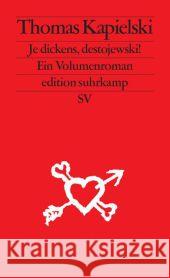 Thomas Kapielski

Je dickens, destojewski!

Ein Volumenroman

edition suhrkamp

SV

Kraina Książek